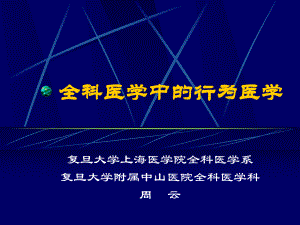 全科医学中的行为医学

复旦大学上海医学院全科医学系
复旦大学附属中山医院全科医学科
周　云